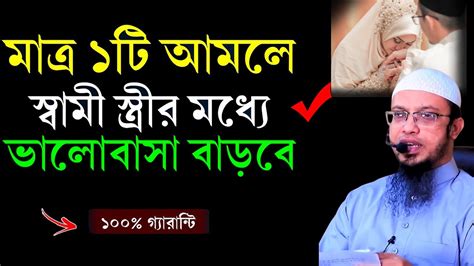 মাত্র ১টি আমলে
স্বামী স্ত্রীর মধ্যে
ভালোবাসা বাড়বে

১০০% গ্যারান্টি